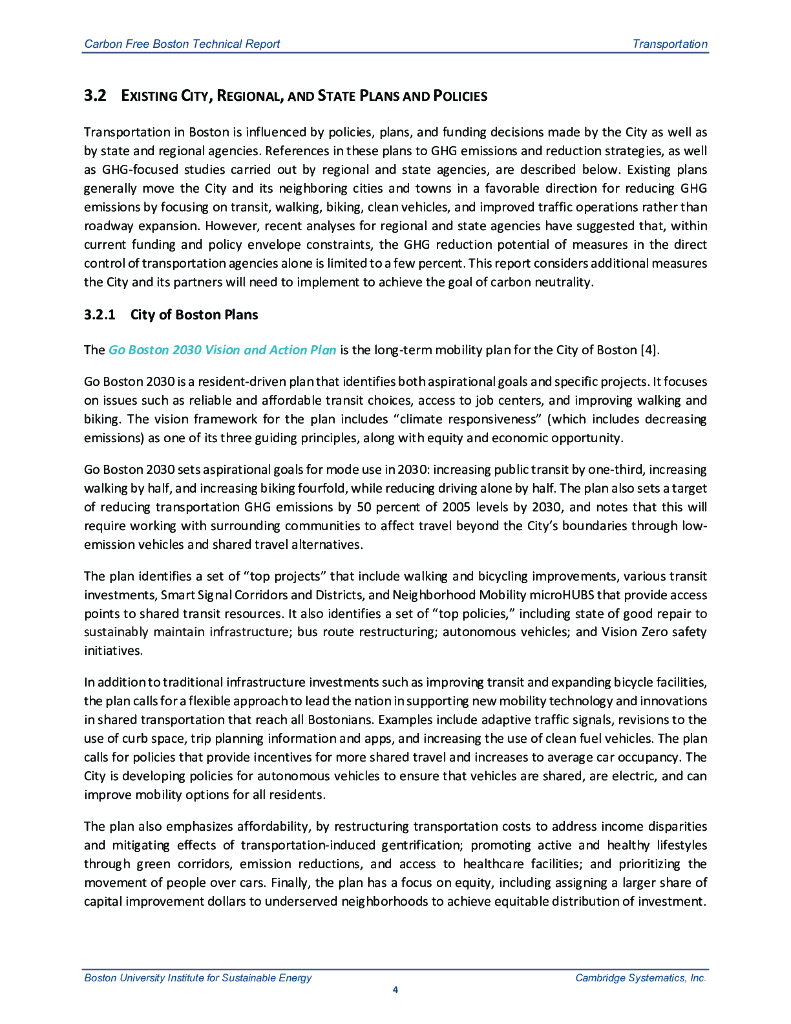 Carbon Free Boston Technical Report

Transportation

3.2 EXISTING CITY, REGIONAL, AND STATE PLANS AND POLICIES

Transportation in Boston is influenced by policies, plans, and funding decisions made by the City as well as by state and regional agencies. References in these plans to GHG emissions and reduction strategies, as well as GHG-focused studies carried out by regional and state agencies, are described below. Existing plans generally move the City and its neighboring cities and towns in a favorable direction for reducing GHG emissions by focusing on transit, walking, biking, clean vehicles, and improved traffic operations rather than roadway expansion. However, recent analyses for regional and state agencies have suggested that, within current funding and policy envelope constraints, the GHG reduction potential of measures in the direct control of transportation agencies alone is limited to a few percent. This report considers additional measures the City and its partners will need to implement to achieve the goal of carbon neutrality.

3.2.1 City of Boston Plans

The Go Boston 2030 Vision and Action Plan is the long-term mobility plan for the City of Boston [4].

Go Boston 2030 is a resident-driven plan that identifies both aspirational goals and specific projects. It focuses on issues such as reliable and affordable transit choices, access to job centers, and improving walking and biking. The vision framework for the plan includes "climate responsiveness" (which includes decreasing emissions) as one of its three guiding principles, along with equity and economic opportunity.

Go Boston 2030 sets aspirational goals for mode use in 2030: increasing public transit by one-third, increasing walking by half, and increasing biking fourfold, while reducing driving alone by half. The plan also sets a target of reducing transportation GHG emissions by 50 percent of 2005 levels by 2030, and notes that this will require working with surrounding communities to affect travel beyond the City's boundaries through low-emission vehicles and shared travel alternatives.

The plan identifies a set of "top projects" that include walking and bicycling improvements, various transit investments, Smart Signal Corridors and Districts, and Neighborhood Mobility microHUBS that provide access points to shared transit resources. It also identifies a set of "top policies," including state of good repair to sustainably maintain infrastructure; bus route restructuring; autonomous vehicles; and Vision Zero safety initiatives.

In addition to traditional infrastructure investments such as improving transit and expanding bicycle facilities, the plan calls for a flexible approach to lead the nation in supporting new mobility technology and innovations in shared transportation that reach all Bostonians. Examples include adaptive traffic signals, revisions to the use of curb space, trip planning information and apps, and increasing the use of clean fuel vehicles. The plan calls for policies that provide incentives for more shared travel and increases to average car occupancy. The City is developing policies for autonomous vehicles to ensure that vehicles are shared, are electric, and can improve mobility options for all residents.

The plan also emphasizes affordability, by restructuring transportation costs to address income disparities and mitigating effects of transportation-induced gentrification; promoting active and healthy lifestyles through green corridors, emission reductions, and access to healthcare facilities; and prioritizing the movement of people over cars. Finally, the plan has a focus on equity, including assigning a larger share of capital improvement dollars to underserved neighborhoods to achieve equitable distribution of investment.

Boston University Institute for Sustainable Energy

Cambridge Systematics, Inc.

4